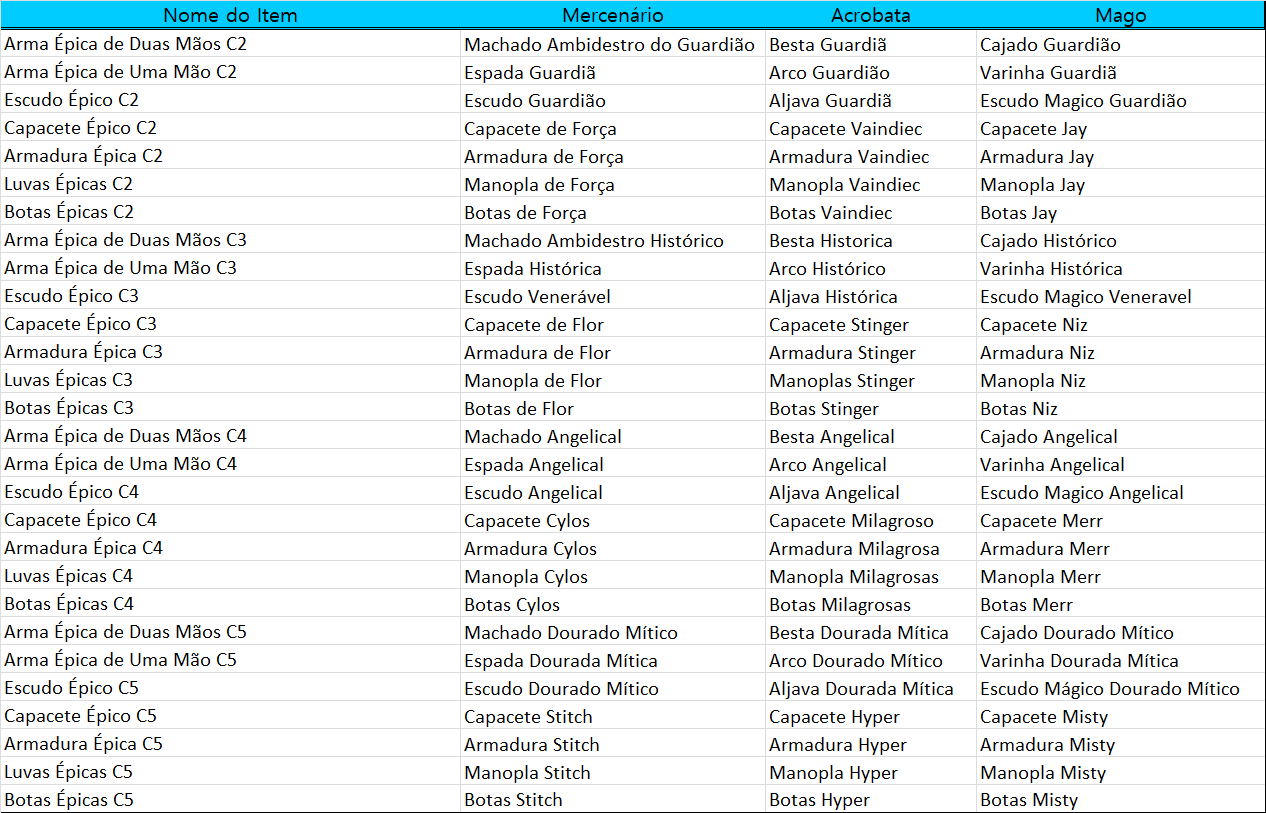 | Nome do Item | Mercenário | Acrobata | Mago |
|---|---|---|---|
| Arma Épica de Duas Mãos C2 | Machado Ambidestro do Guardião | Besta Guardiã | Cajado Guardião |
| Arma Épica de Uma Mão C2 | Espada Guardiã | Arco Guardião | Varinha Guardiã |
| Escudo Épico C2 | Escudo Guardião | Aljava Guardiã | Escudo Magico Guardião |
| Capacete Épico C2 | Capacete de Força | Capacete Vaindiec | Capacete Jay |
| Armadura Épica C2 | Armadura de Força | Armadura Vaindiec | Armadura Jay |
| Luvas Épicas C2 | Manopla de Força | Manopla Vaindiec | Manopla Jay |
| Botas Épicas C2 | Botas de Força | Botas Vaindiec | Botas Jay |
| Arma Épica de Duas Mãos C3 | Machado Ambidestro Histórico | Besta Historica | Cajado Histórico |
| Arma Épica de Uma Mão C3 | Espada Histórica | Arco Histórico | Varinha Histórica |
| Escudo Épico C3 | Escudo Venerável | Aljava Histórica | Escudo Magico Veneravel |
| Capacete Épico C3 | Capacete de Flor | Capacete Stinger | Capacete Niz |
| Armadura Épica C3 | Armadura de Flor | Armadura Stinger | Armadura Niz |
| Luvas Épicas C3 | Manopla de Flor | Manoplas Stinger | Manopla Niz |
| Botas Épicas C3 | Botas de Flor | Botas Stinger | Botas Niz |
| Arma Épica de Duas Mãos C4 | Machado Angelical | Besta Angelical | Cajado Angelical |
| Arma Épica de Uma Mão C4 | Espada Angelical | Arco Angelical | Varinha Angelical |
| Escudo Épico C4 | Escudo Angelical | Aljava Angelical | Escudo Magico Angelical |
| Capacete Épico C4 | Capacete Cylos | Capacete Milagroso | Capacete Merr |
| Armadura Épica C4 | Armadura Cylos | Armadura Milagrosa | Armadura Merr |
| Luvas Épicas C4 | Manopla Cylos | Manopla Milagrosas | Manopla Merr |
| Botas Épicas C4 | Botas Cylos | Botas Milagrosas | Botas Merr |
| Arma Épica de Duas Mãos C5 | Machado Dourado Mítico | Besta Dourada Mítica | Cajado Dourado Mítico |
| Arma Épica de Uma Mão C5 | Espada Dourada Mítica | Arco Dourado Mítico | Varinha Dourada Mítica |
| Escudo Épico C5 | Escudo Dourado Mítico | Aljava Dourada Mítica | Escudo Mágico Dourado Mítico |
| Capacete Épico C5 | Capacete Stitch | Capacete Hyper | Capacete Misty |
| Armadura Épica C5 | Armadura Stitch | Armadura Hyper | Armadura Misty |
| Luvas Épicas C5 | Manopla Stitch | Manopla Hyper | Manopla Misty |
| Botas Épicas C5 | Botas Stitch | Botas Hyper | Botas Misty |